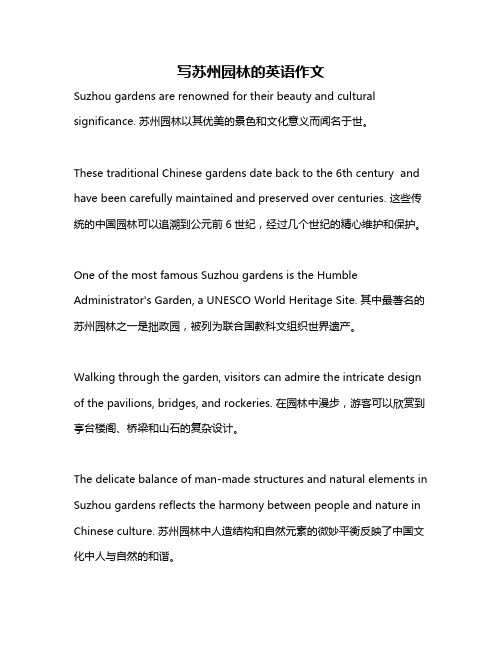 写苏州园林的英语作文

Suzhou gardens are renowned for their beauty and cultural significance. 苏州园林以其优美的景色和文化意义而闻名于世。

These traditional Chinese gardens date back to the 6th century and have been carefully maintained and preserved over centuries. 这些传统的中国园林可以追溯到公元前 6 世纪，经过几个世纪的精心维护和保护。

One of the most famous Suzhou gardens is the Humble Administrator's Garden, a UNESCO World Heritage Site. 其中最著名的苏州园林之一是拙政园，被列为联合国教科文组织世界遗产。

Walking through the garden, visitors can admire the intricate design of the pavilions, bridges, and rockeries. 在园林中漫步，游客可以欣赏到亭台楼阁、桥梁和山石的复杂设计。

The delicate balance of man-made structures and natural elements in Suzhou gardens reflects the harmony between people and nature in Chinese culture. 苏州园林中人造结构和自然元素的微妙平衡反映了中国文化中人与自然的和谐。